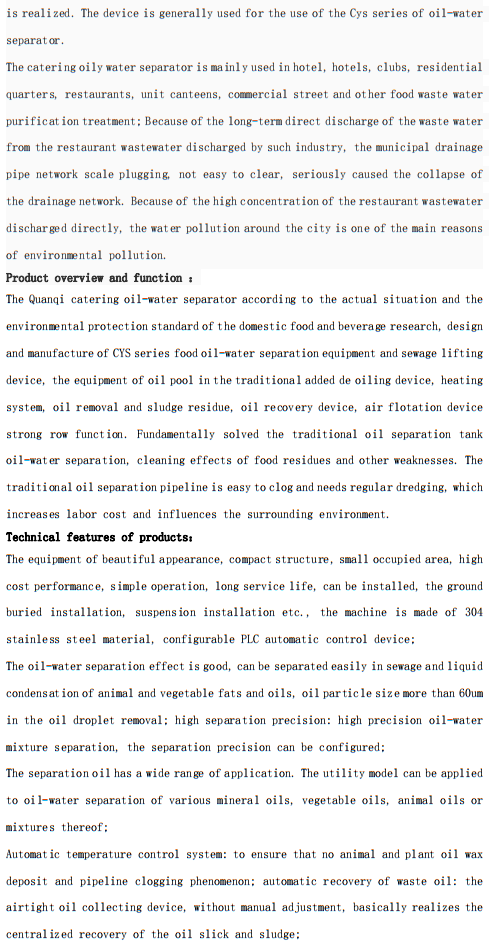 is realized. The device is generally used for the use of the Cys series of oil-water separator.

The catering oily water separator is mainly used in hotel, hotels, clubs, residential quarters, restaurants, unit canteens, commercial street and other food waste water purification treatment; Because of the long-term direct discharge of the waste water from the restaurant wastewater discharged by such industry, the municipal drainage pipe network scale plugging, not easy to clear, seriously caused the collapse of the drainage network. Because of the high concentration of the restaurant wastewater discharged directly, the water pollution around the city is one of the main reasons of environmental pollution.

Product overview and function :

The Quanqi catering oil-water separator according to the actual situation and the environmental protection standard of the domestic food and beverage research, design and manufacture of CYS series food oil-water separation equipment and sewage lifting device, the equipment of oil pool in the traditional added de oiling device, heating system, oil removal and sludge residue, oil recovery device, air flotation device strong row function. Fundamentally solved the traditional oil separation tank oil-water separation, cleaning effects of food residues and other weaknesses. The traditional oil separation pipeline is easy to clog and needs regular dredging, which increases labor cost and influences the surrounding environment.

Technical features of products:

The equipment of beautiful appearance, compact structure, small occupied area, high cost performance, simple operation, long service life, can be installed, the ground buried installation, suspension installation etc., the machine is made of 304 stainless steel material, configurable PLC automatic control device;

The oil-water separation effect is good, can be separated easily in sewage and liquid condensation of animal and vegetable fats and oils, oil particle size more than 60um in the oil droplet removal; high separation precision: high precision oil-water mixture separation, the separation precision can be configured;

The separation oil has a wide range of application. The utility model can be applied to oil-water separation of various mineral oils, vegetable oils, animal oils or mixtures thereof;

Automatic temperature control system: to ensure that no animal and plant oil wax deposit and pipeline clogging phenomenon; automatic recovery of waste oil: the airtight oil collecting device, without manual adjustment, basically realizes the centralized recovery of the oil slick and sludge;